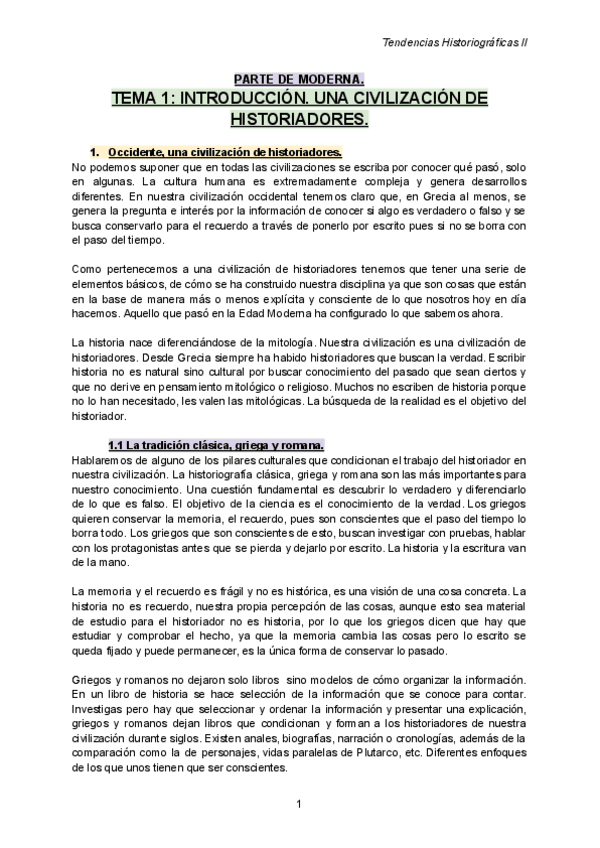 Tendencias Historiográficas II

PARTE DE MODERNA.

TEMA 1: INTRODUCCIÓN. UNA CIVILIZACIÓN DE HISTORIADORES.

1. Occidente, una civilización de historiadores.

No podemos suponer que en todas las civilizaciones se escriba por conocer qué pasó, solo en algunas. La cultura humana es extremadamente compleja y genera desarrollos diferentes. En nuestra civilización occidental tenemos claro que, en Grecia al menos, se genera la pregunta e interés por la información de conocer si algo es verdadero o falso y se busca conservarlo para el recuerdo a través de ponerlo por escrito pues si no se borra con el paso del tiempo.

Como pertenecemos a una civilización de historiadores tenemos que tener una serie de elementos básicos, de cómo se ha construido nuestra disciplina ya que son cosas que están en la base de manera más o menos explícita y consciente de lo que nosotros hoy en día hacemos. Aquello que pasó en la Edad Moderna ha configurado lo que sabemos ahora.

La historia nace diferenciándose de la mitología. Nuestra civilización es una civilización de historiadores. Desde Grecia siempre ha habido historiadores que buscan la verdad. Escribir historia no es natural sino cultural por buscar conocimiento del pasado que sean ciertos y que no derive en pensamiento mitológico o religioso. Muchos no escriben de historia porque no lo han necesitado, les valen las mitológicas. La búsqueda de la realidad es el objetivo del historiador.

1.1 La tradición clásica, griega y romana.

Hablaremos de alguno de los pilares culturales que condicionan el trabajo del historiador en nuestra civilización. La historiografía clásica, griega y romana son las más importantes para nuestro conocimiento. Una cuestión fundamental es descubrir lo verdadero y diferenciarlo de lo que es falso. El objetivo de la ciencia es el conocimiento de la verdad. Los griegos quieren conservar la memoria, el recuerdo, pues son conscientes que el paso del tiempo lo borra todo. Los griegos que son conscientes de esto, buscan investigar con pruebas, hablar con los protagonistas antes que se pierda y dejarlo por escrito. La historia y la escritura van de la mano.

La memoria y el recuerdo es frágil y no es histórica, es una visión de una cosa concreta. La historia no es recuerdo, nuestra propia percepción de las cosas, aunque esto sea material de estudio para el historiador no es historia, por lo que los griegos dicen que hay que estudiar y comprobar el hecho, ya que la memoria cambia las cosas pero lo escrito se queda fijado y puede permanecer, es la única forma de conservar lo pasado.

Griegos y romanos no dejaron solo libros sino modelos de cómo organizar la información. En un libro de historia se hace selección de la información que se conoce para contar. Investigas pero hay que seleccionar y ordenar la información y presentar una explicación, griegos y romanos dejan libros que condicionan y forman a los historiadores de nuestra civilización durante siglos. Existen anales, biografías, narración o cronologías, además de la comparación como la de personajes, vidas paralelas de Plutarco, etc. Diferentes enfoques de los que unos tienen que ser conscientes.

1